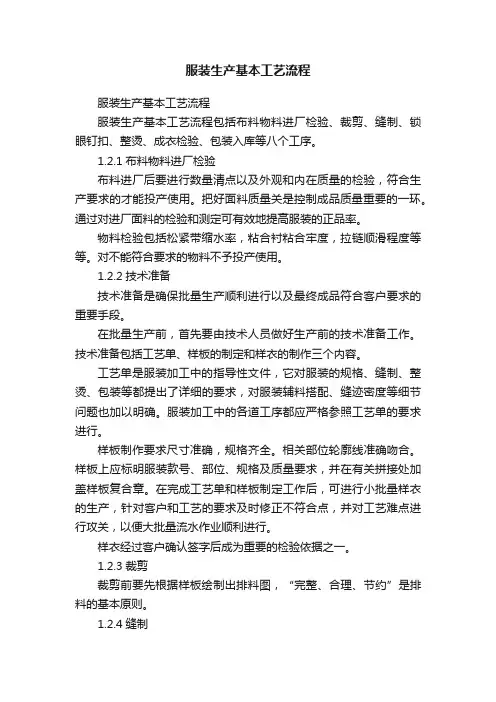 服装生产基本工艺流程

服装生产基本工艺流程

服装生产基本工艺流程包括布料物料进厂检验、裁剪、缝制、锁眼钉扣、整烫、成衣检验、包装入库等八个工序。

1.2.1 布料物料进厂检验

布料进厂后要进行数量清点以及外观和内在质量的检验，符合生产要求的才能投产使用。把好面料质量关是控制成品质量重要的一环。通过对进厂面料的检验和测定可有效地提高服装的正品率。

物料检验包括松紧带缩水率，粘合衬粘合牢度，拉链顺滑程度等等。对不能符合要求的物料不予投产使用。

1.2.2 技术准备

技术准备是确保批量生产顺利进行以及最终成品符合客户要求的重要手段。

在批量生产前，首先要由技术人员做好生产前的技术准备工作。技术准备包括工艺单、样板的制定和样衣的制作三个内容。

工艺单是服装加工中的指导性文件，它对服装的规格、缝制、整烫、包装等都提出了详细的要求，对服装辅料搭配、缝迹密度等细节问题也加以明确。服装加工中的各道工序都应严格参照工艺单的要求进行。

样板制作要求尺寸准确，规格齐全。相关部位轮廓线准确吻合。样板上应标明服装款号、部位、规格及质量要求，并在有关拼接处加盖样板复合章。在完成工艺单和样板制定工作后，可进行小批量样衣的生产，针对客户和工艺的要求及时修正不符合点，并对工艺难点进行攻关，以便大批量流水作业顺利进行。

样衣经过客户确认签字后成为重要的检验依据之一。

1.2.3 裁剪

裁剪前要先根据样板绘制出排料图，“完整、合理、节约”是排料的基本原则。

1.2.4 缝制